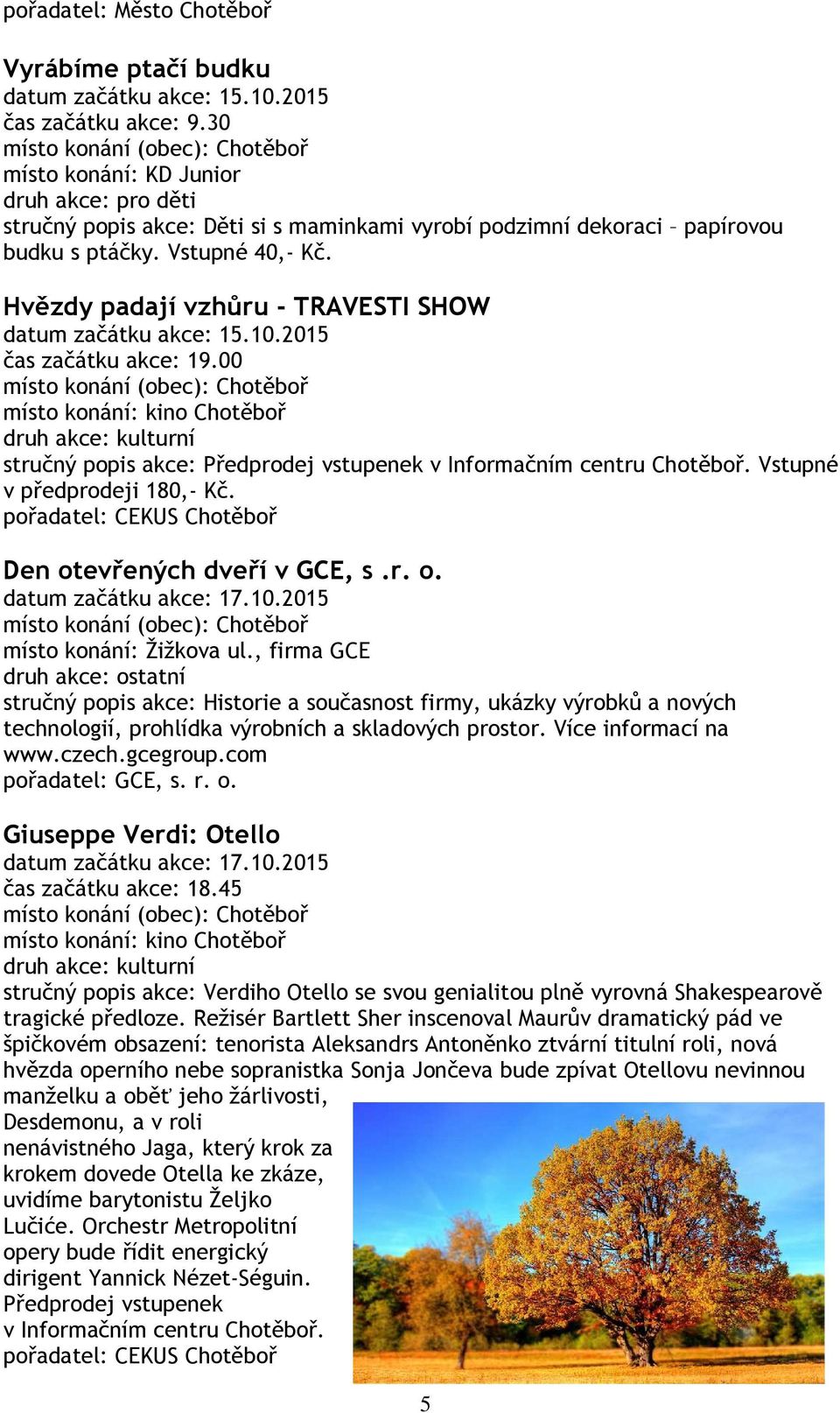 pořadatel: Město Chotěboř

Vyrábíme ptačí budku
datum začátku akce: 15.10.2015
čas začátku akce: 9.30
místo konání (obec): Chotěboř
místo konání: KD Junior
druh akce: pro děti
stručný popis akce: Děti si s maminkami vyrobí podzimní dekoraci – papírovou budku s ptáčky. Vstupné 40,- Kč.

Hvězdy padají vzhůru - TRAVESTI SHOW
datum začátku akce: 15.10.2015
čas začátku akce: 19.00
místo konání (obec): Chotěboř
místo konání: kino Chotěboř
druh akce: kulturní
stručný popis akce: Předprodej vstupenek v Informačním centru Chotěboř. Vstupné v předprodeji 180,- Kč.
pořadatel: CEKUS Chotěboř

Den otevřených dveří v GCE, s .r. o.
datum začátku akce: 17.10.2015
místo konání (obec): Chotěboř
místo konání: Žižkova ul., firma GCE
druh akce: ostatní
stručný popis akce: Historie a současnost firmy, ukázky výrobků a nových technologií, prohlídka výrobních a skladových prostor. Více informací na www.czech.gcegroup.com
pořadatel: GCE, s. r. o.

Giuseppe Verdi: Otello
datum začátku akce: 17.10.2015
čas začátku akce: 18.45
místo konání (obec): Chotěboř
místo konání: kino Chotěboř
druh akce: kulturní
stručný popis akce: Verdiho Otello se svou genialitou plně vyrovná Shakespearově tragické předloze. Režisér Bartlett Sher inscenoval Maurův dramatický pád ve špičkovém obsazení: tenorista Aleksandrs Antoněnko ztvární titulní roli, nová hvězda operního nebe sopranistka Sonja Jončeva bude zpívat Otellovu nevinnou manželku a oběť jeho žárlivosti, Desdemonu, a v roli nenávistného Jaga, který krok za krokem dovede Otella ke zkáze, uvidíme barytonistu Željko Lučiće. Orchestr Metropolitní opery bude řídit energický dirigent Yannick Nézet-Séguin. Předprodej vstupenek v Informačním centru Chotěboř.
pořadatel: CEKUS Chotěboř

5